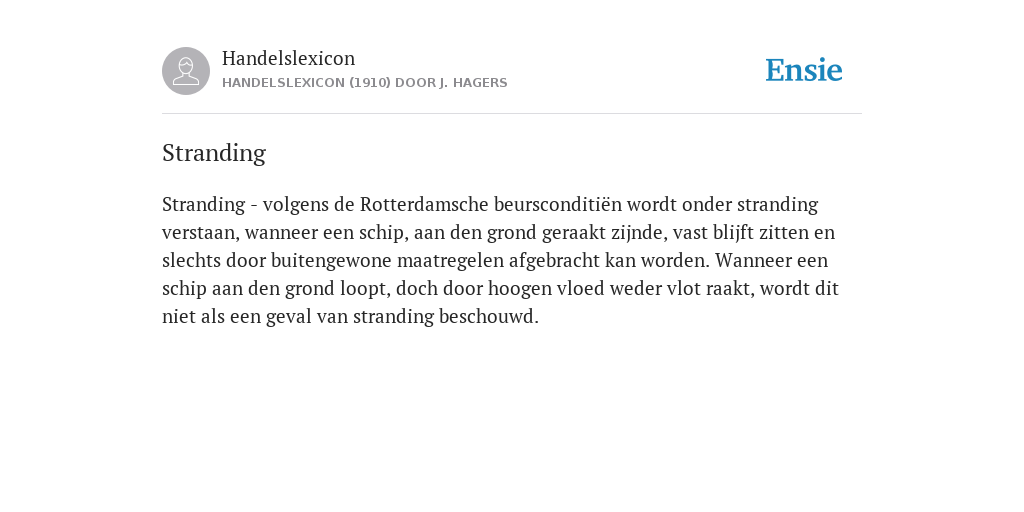 Handelslexicon
HANDELSLEXICON (1910) DOOR J. HAGERS

Ensie

Stranding

Stranding - volgens de Rotterdamsche beursconditiën wordt onder stranding verstaan, wanneer een schip, aan den grond geraakt zijnde, vast blijft zitten en slechts door buitengewone maatregelen afgebracht kan worden. Wanneer een schip aan den grond loopt, doch door hoogen vloed weder vlot raakt, wordt dit niet als een geval van stranding beschouwd.